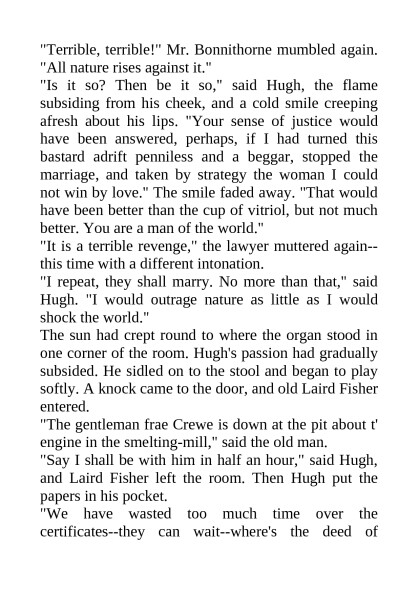 "Terrible, terrible!" Mr. Bonnithorne mumbled again. "All nature rises against it."
"Is it so? Then be it so," said Hugh, the flame subsiding from his cheek, and a cold smile creeping afresh about his lips. "Your sense of justice would have been answered, perhaps, if I had turned this bastard adrift penniless and a beggar, stopped the marriage, and taken by strategy the woman I could not win by love." The smile faded away. "That would have been better than the cup of vitriol, but not much better. You are a man of the world."
"It is a terrible revenge," the lawyer muttered again--this time with a different intonation.
"I repeat, they shall marry. No more than that," said Hugh. "I would outrage nature as little as I would shock the world."
The sun had crept round to where the organ stood in one corner of the room. Hugh's passion had gradually subsided. He sidled on to the stool and began to play softly. A knock came to the door, and old Laird Fisher entered.
"The gentleman frae Crewe is down at the pit about t' engine in the smelting-mill," said the old man.
"Say I shall be with him in half an hour," said Hugh, and Laird Fisher left the room. Then Hugh put the papers in his pocket.
"We have wasted too much time over the certificates--they can wait--where's the deed of